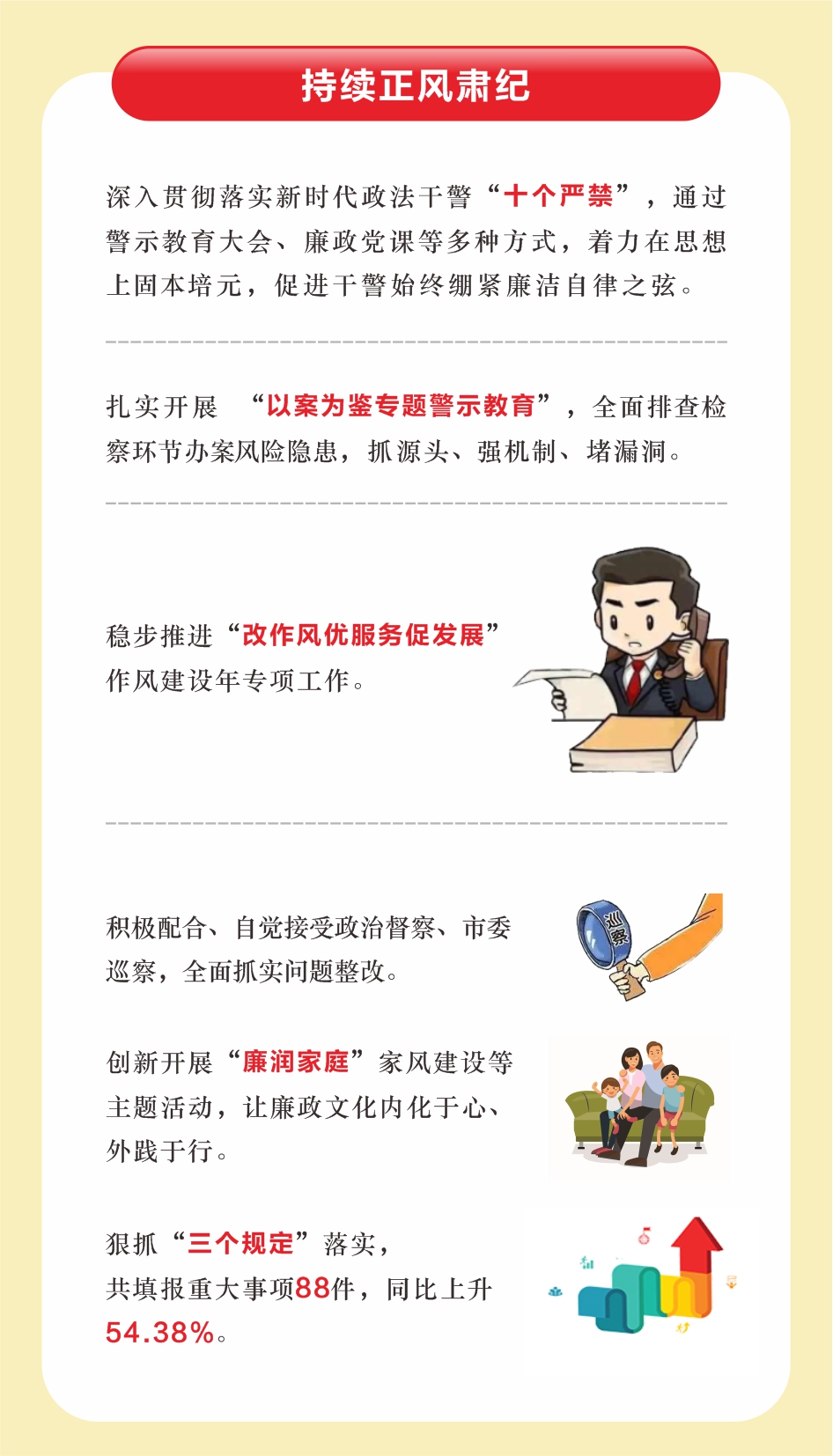 持续正风肃纪

深入贯彻落实新时代政法干警“十个严禁”，通过警示教育大会、廉政党课等多种方式，着力在思想上固本培元，促进干警始终绷紧廉洁自律之弦。

扎实开展 “以案为鉴专题警示教育”，全面排查检察环节办案风险隐患，抓源头、强机制、堵漏洞。

稳步推进“改作风优服务促发展”作风建设年专项工作。

积极配合、自觉接受政治督察、市委巡察，全面抓实问题整改。

巡察

创新开展“廉润家庭”家风建设等主题活动，让廉政文化内化于心、外践于行。

狠抓“三个规定”落实，
共填报重大事项88件，同比上升54.38%。